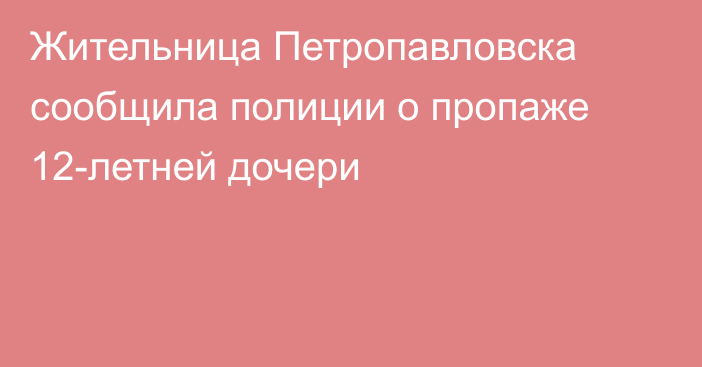 Жительница Петропавловска сообщила полиции о пропаже 12-летней дочери